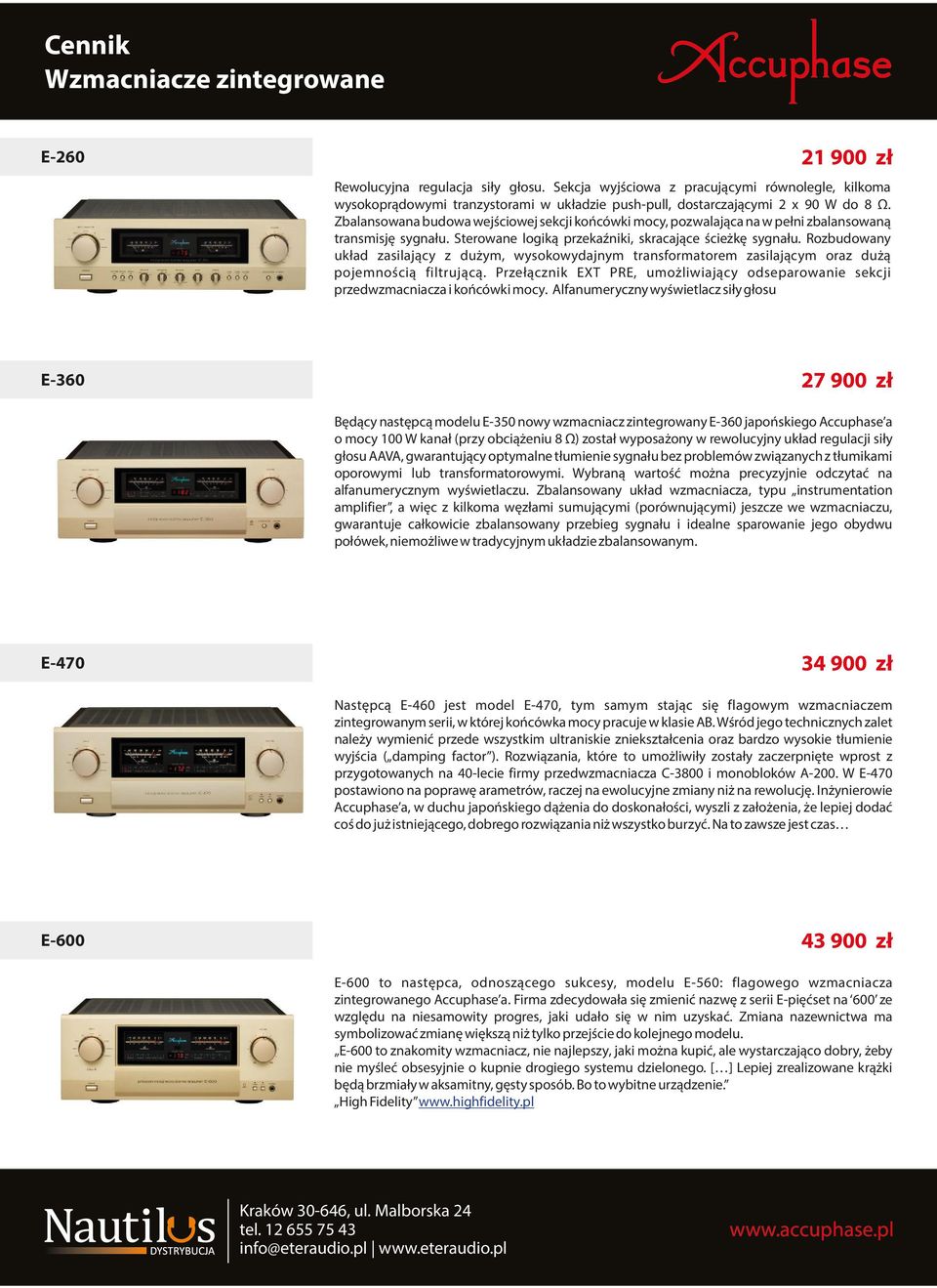 Cennik
Wzmacniacze zintegrowane

Accuphase

E-260

21 900 zł

Rewolucyjna regulacja siły głosu. Sekcja wyjściowa z pracującymi równolegle, kilkoma wysokoprądowymi tranzystorami w układzie push-pull, dostarczającymi 2 x 90 W do 8 Ω. Zbalansowana budowa wejściowej sekcji końcówki mocy, pozwalająca na w pełni zbalansowaną transmisję sygnału. Sterowane logiką przekaźniki, skracające ścieżkę sygnału. Rozbudowany układ zasilający z dużym, wysokowydajnym transformatorem zasilającym oraz dużą pojemnością filtrującą. Przełącznik EXT PRE, umożliwiający odseparowanie sekcji przedwzmacniacza i końcówki mocy. Alfanumeryczny wyświetlacz siły głosu

E-360

27 900 zł

Będący następcą modelu E-350 nowy wzmacniacz zintegrowany E-360 japońskiego Accuphase'a o mocy 100 W kanał (przy obciążeniu 8 Ω) został wyposażony w rewolucyjny układ regulacji siły głosu AAVA, gwarantujący optymalne tłumienie sygnału bez problemów związanych z tłumikami oporowymi lub transformatorowymi. Wybraną wartość można precyzyjnie odczytać na alfanumerycznym wyświetlaczu. Zbalansowany układ wzmacniacza, typu „instrumentation amplifier", a więc z kilkoma węzłami sumującymi (porównującymi) jeszcze we wzmacniaczu, gwarantuje całkowicie zbalansowany przebieg sygnału i idealne sparowanie jego obydwu połówek, niemożliwe w tradycyjnym układzie zbalansowanym.

E-470

34 900 zł

Następcą E-460 jest model E-470, tym samym stając się flagowym wzmacniaczem zintegrowanym serii, w której końcówka mocy pracuje w klasie AB. Wśród jego technicznych zalet należy wymienić przede wszystkim ultraniskie zniekształcenia oraz bardzo wysokie tłumienie wyjścia („damping factor"). Rozwiązania, które to umożliwiły zostały zaczerpnięte wprost z przygotowanych na 40-lecie firmy przedwzmacniacza C-3800 i monobloków A-200. W E-470 postawiono na poprawę arametrów, raczej na ewolucyjne zmiany niż na rewolucję. Inżynierowie Accuphase'a, w duchu japońskiego dążenia do doskonałości, wyszli z założenia, że lepiej dodać coś do już istniejącego, dobrego rozwiązania niż wszystko burzyć. Na to zawsze jest czas…

E-600

43 900 zł

E-600 to następca, odnoszącego sukcesy, modelu E-560: flagowego wzmacniacza zintegrowanego Accuphase'a. Firma zdecydowała się zmienić nazwę z serii E-pięćset na '600' ze względu na niesamowity progres, jaki udało się w nim uzyskać. Zmiana nazewnictwa ma symbolizować zmianę większą niż tylko przejście do kolejnego modelu.
„E-600 to znakomity wzmacniacz, nie najlepszy, jaki można kupić, ale wystarczająco dobry, żeby nie myśleć obsesyjnie o kupnie drogiego systemu dzielonego. […] Lepiej zrealizowane krążki będą brzmiały w aksamitny, gęsty sposób. Bo to wybitne urządzenie."
„High Fidelity" www.highfidelity.pl

Nautilus DYSTRYBUCJA

Kraków 30-646, ul. Malborska 24
tel. 12 655 75 43
info@eteraudio.pl | www.eteraudio.pl

www.accuphase.pl